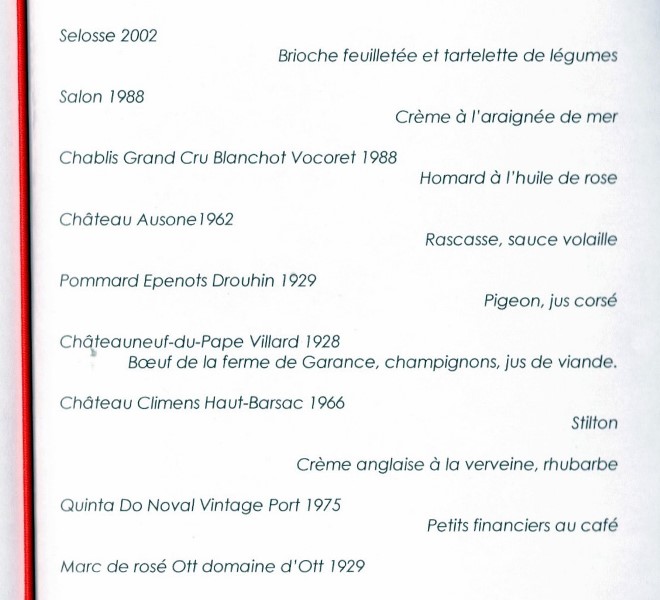 Selosse 2002

Brioche feuilletée et tartelette de légumes

Salon 1988

Crème à l'araignée de mer

Chablis Grand Cru Blanchot Vocoret 1988

Homard à l'huile de rose

Château Ausone1962

Rascasse, sauce volaille

Pommard Epenots Drouhin 1929

Pigeon, jus corsé

Châteauneuf-du-Pape Villard 1928

Bœuf de la ferme de Garance, champignons, jus de viande.

Château Climens Haut-Barsac 1966

Stilton

Crème anglaise à la verveine, rhubarbe

Quinta Do Noval Vintage Port 1975

Petits financiers au café

Marc de rosé Ott domaine d'Ott 1929